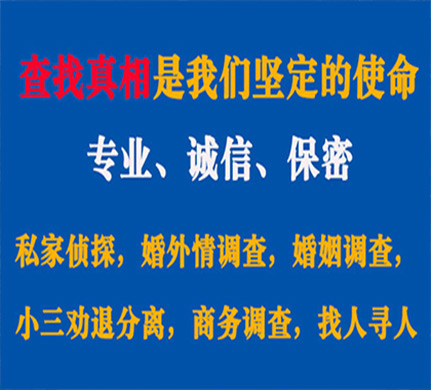 查找真相是我们坚定的使命

专业、诚信、保密

私家侦探，婚外情调查，婚姻调查，

小三劝退分离，商务调查，找人寻人